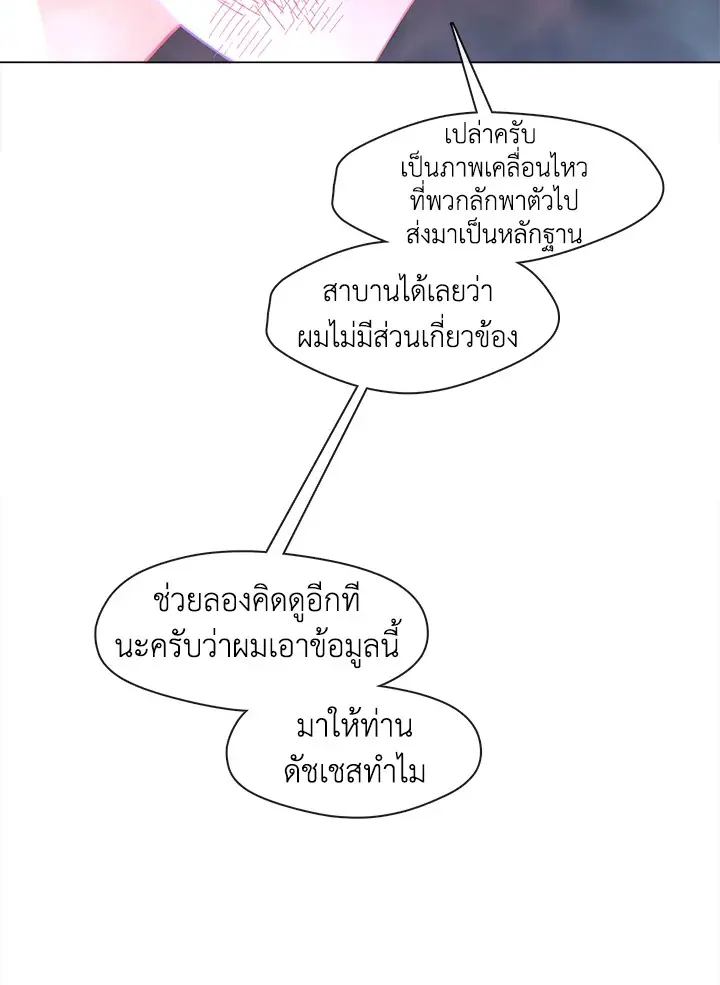 เปล่าครับ
เป็นภาพเคลื่อนไหว
ที่พวกลักพาตัวไป
ส่งมาเป็นหลักฐาน

สาบานได้เลยว่า
ผมไม่มีส่วนเกี่ยวข้อง

ช่วยลองคิดดูอีกที
นะครับว่าผมเอาข้อมูลนี้

มาให้ท่าน
ดัชเชสทำไม